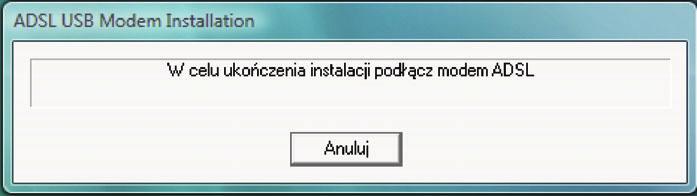 ADSL USB Modem Installation

W celu ukończenia instalacji podłącz modem ADSL

Anuluj